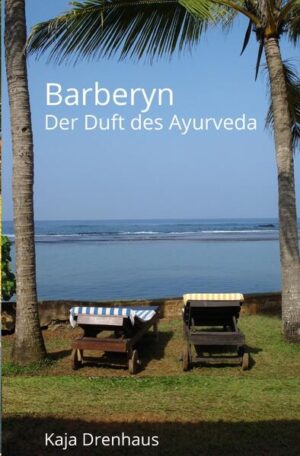 Barberyn
Der Duft des Ayurveda

Kaja Drenhaus